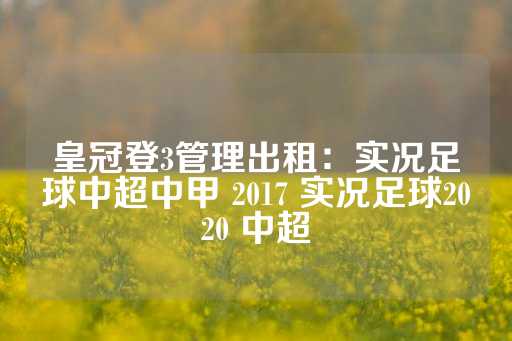 皇冠登3管理出租：实况足球中超中甲 2017 实况足球2020 中超